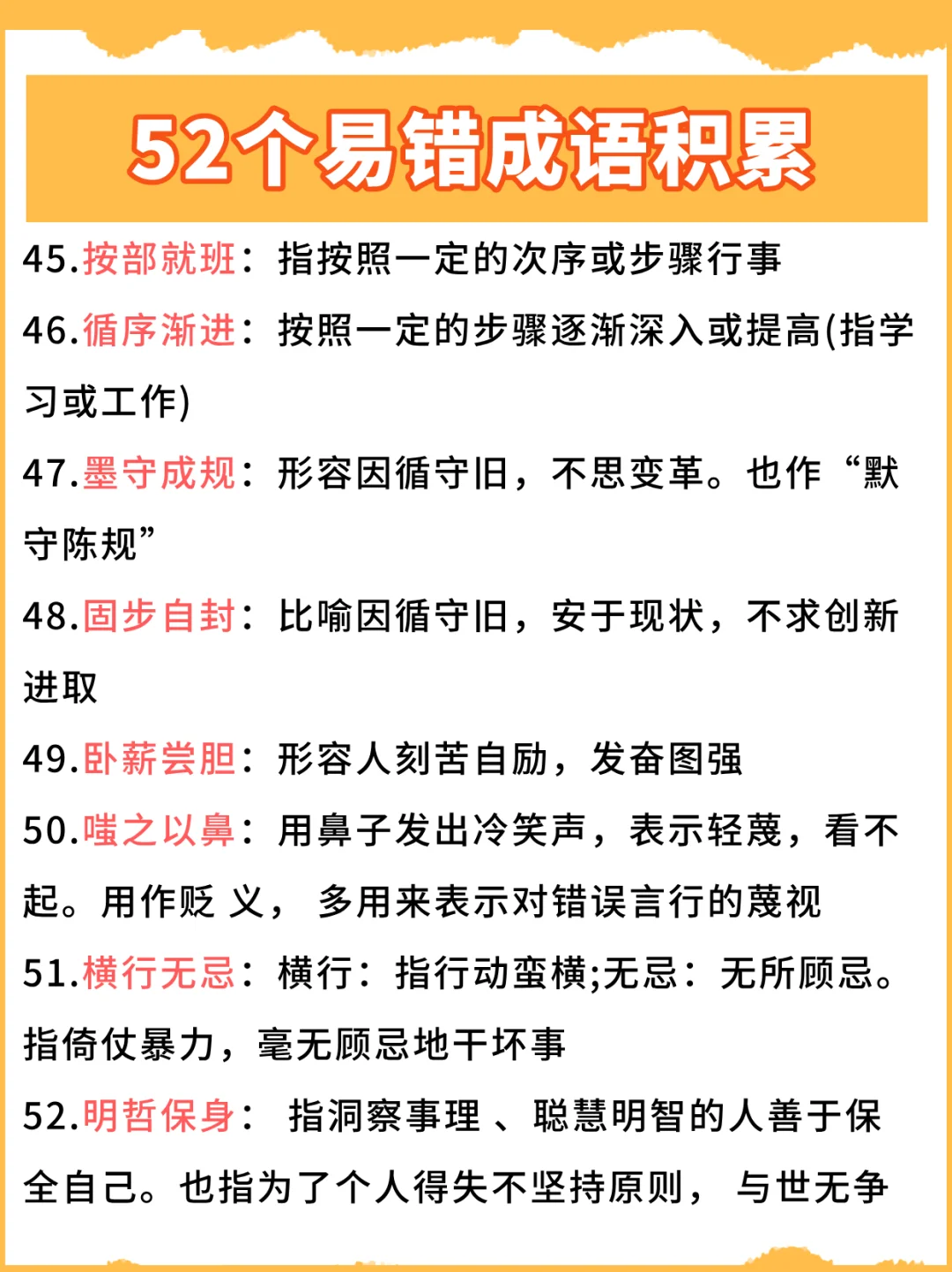 52个易错成语积累

45.按部就班：指按照一定的次序或步骤行事

46.循序渐进：按照一定的步骤逐渐深入或提高(指学习或工作)

47.墨守成规：形容因循守旧，不思变革。也作“默守陈规”

48.固步自封：比喻因循守旧，安于现状，不求创新进取

49.卧薪尝胆：形容人刻苦自励，发奋图强

50.嗤之以鼻：用鼻子发出冷笑声，表示轻蔑，看不起。用作贬 义， 多用来表示对错误言行的蔑视

51.横行无忌：横行：指行动蛮横;无忌：无所顾忌。指倚仗暴力，毫无顾忌地干坏事

52.明哲保身： 指洞察事理 、聪慧明智的人善于保全自己。也指为了个人得失不坚持原则， 与世无争